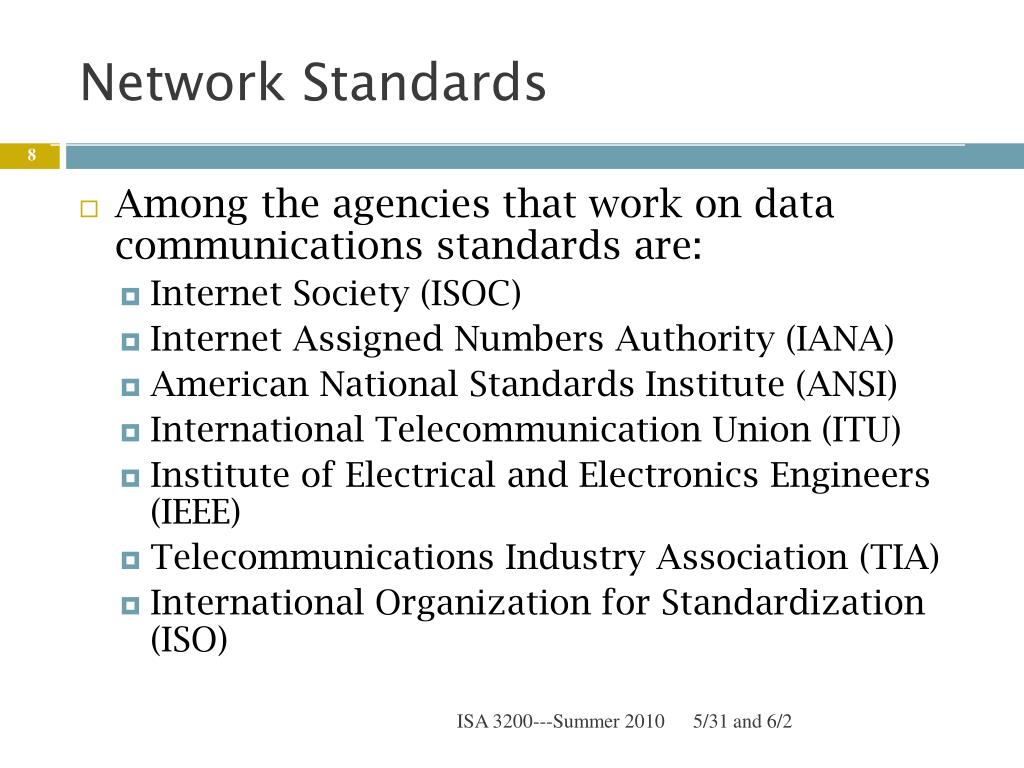 Network Standards

8

Among the agencies that work on data communications standards are:

Internet Society (ISOC)

Internet Assigned Numbers Authority (IANA)

American National Standards Institute (ANSI)

International Telecommunication Union (ITU)

Institute of Electrical and Electronics Engineers (IEEE)

Telecommunications Industry Association (TIA)

International Organization for Standardization (ISO)

ISA 3200---Summer 2010 5/31 and 6/2